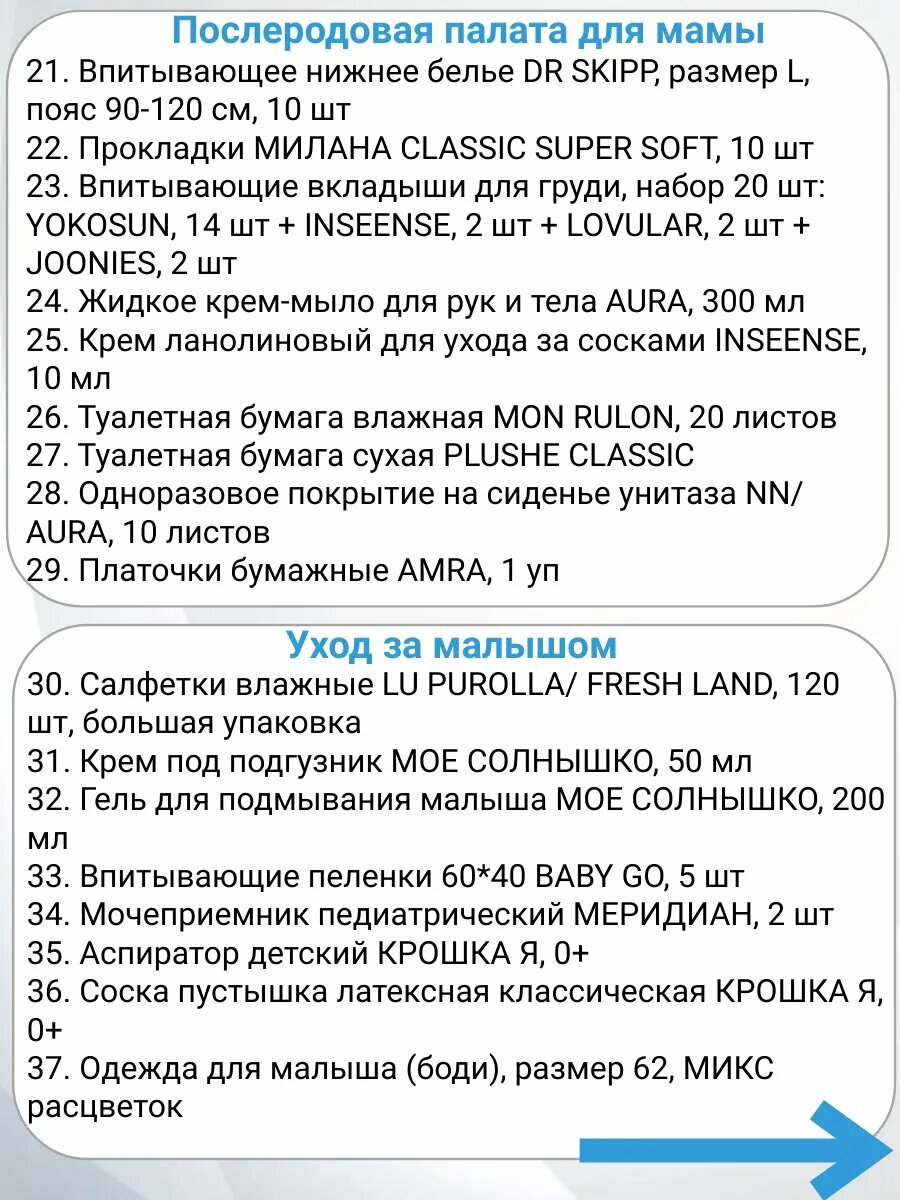 Послеродовая палата для мамы

21. Впитывающее нижнее белье DR SKIPP, размер L, пояс 90-120 см, 10 шт
22. Прокладки МИЛАНА CLASSIC SUPER SOFT, 10 шт
23. Впитывающие вкладыши для груди, набор 20 шт: YOKOSUN, 14 шт + INSEENSE, 2 шт + LOVULAR, 2 шт + JOONIES, 2 шт
24. Жидкое крем-мыло для рук и тела AURA, 300 мл
25. Крем ланолиновый для ухода за сосками INSEENSE, 10 мл
26. Туалетная бумага влажная MON RULON, 20 листов
27. Туалетная бумага сухая PLUSHE CLASSIC
28. Одноразовое покрытие на сиденье унитаза NN/ AURA, 10 листов
29. Платочки бумажные AMRA, 1 уп

Уход за малышом

30. Салфетки влажные LU PUROLLA/ FRESH LAND, 120 шт, большая упаковка
31. Крем под подгузник МОЕ СОЛНЫШКО, 50 мл
32. Гель для подмывания малыша МОЕ СОЛНЫШКО, 200 мл
33. Впитывающие пеленки 60*40 BABY GO, 5 шт
34. Мочеприемник педиатрический МЕРИДИАН, 2 шт
35. Аспиратор детский КРОШКА Я, 0+
36. Соска пустышка латексная классическая КРОШКА Я, 0+
37. Одежда для малыша (боди), размер 62, МИКС расцветок